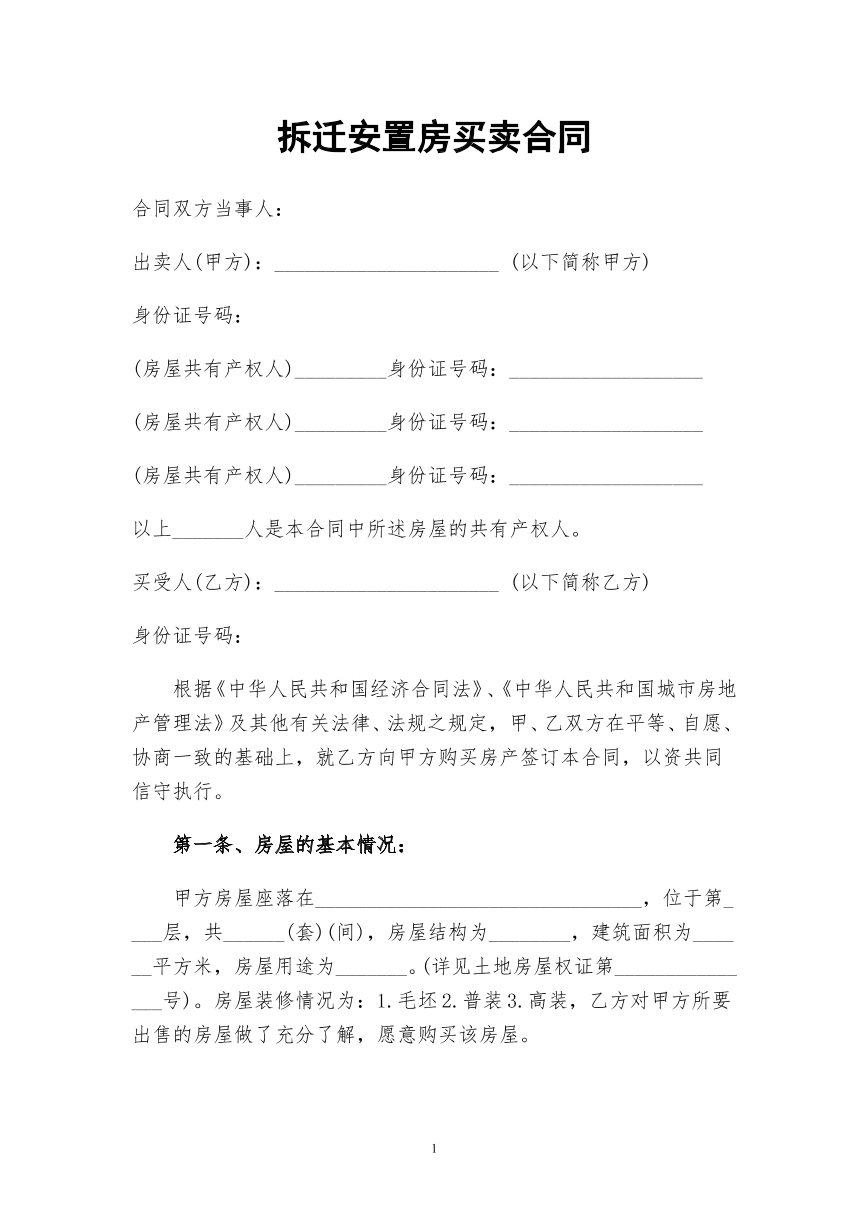 拆迁安置房买卖合同

合同双方当事人：

出卖人(甲方)：____ (以下简称甲方)

身份证号码：

(房屋共有产权人)____身份证号码：____

(房屋共有产权人)____身份证号码：____

(房屋共有产权人)____身份证号码：____

以上____人是本合同中所述房屋的共有产权人。

买受人(乙方)：____ (以下简称乙方)

身份证号码：

根据《中华人民共和国经济合同法》、《中华人民共和国城市房地产管理法》及其他有关法律、法规之规定，甲、乙双方在平等、自愿、协商一致的基础上，就乙方向甲方购买房产签订本合同，以资共同信守执行。

第一条、房屋的基本情况：

甲方房屋座落在____，位于第____层，共____(套)(间)，房屋结构为____，建筑面积为____平方米，房屋用途为____。(详见土地房屋权证第____号)。房屋装修情况为：1.毛坯2.普装3.高装，乙方对甲方所要出售的房屋做了充分了解，愿意购买该房屋。

1